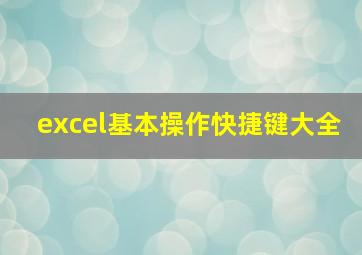 excel基本操作快捷键大全